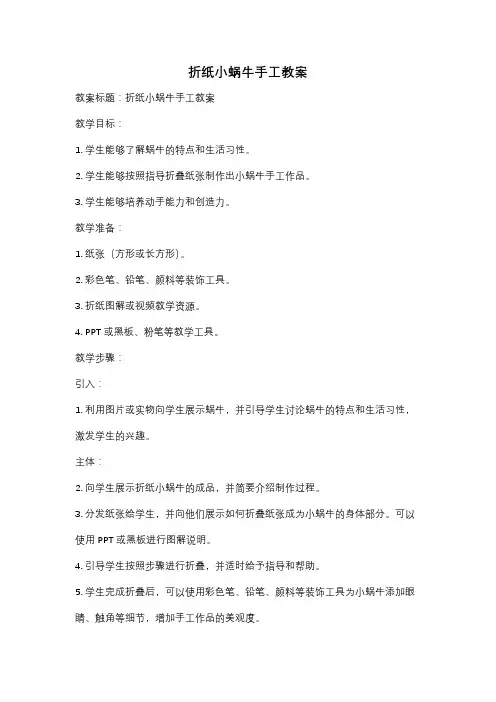 折纸小蜗牛手工教案

教案标题：折纸小蜗牛手工教案

教学目标：

1. 学生能够了解蜗牛的特点和生活习性。

2. 学生能够按照指导折叠纸张制作出小蜗牛手工作品。

3. 学生能够培养动手能力和创造力。

教学准备：

1. 纸张（方形或长方形）。

2. 彩色笔、铅笔、颜料等装饰工具。

3. 折纸图解或视频教学资源。

4. PPT 或黑板、粉笔等教学工具。

教学步骤：

引入：

1. 利用图片或实物向学生展示蜗牛，并引导学生讨论蜗牛的特点和生活习性，激发学生的兴趣。

主体：

2. 向学生展示折纸小蜗牛的成品，并简要介绍制作过程。

3. 分发纸张给学生，并向他们展示如何折叠纸张成为小蜗牛的身体部分。可以使用 PPT 或黑板进行图解说明。

4. 引导学生按照步骤进行折叠，并适时给予指导和帮助。

5. 学生完成折叠后，可以使用彩色笔、铅笔、颜料等装饰工具为小蜗牛添加眼睛、触角等细节，增加手工作品的美观度。